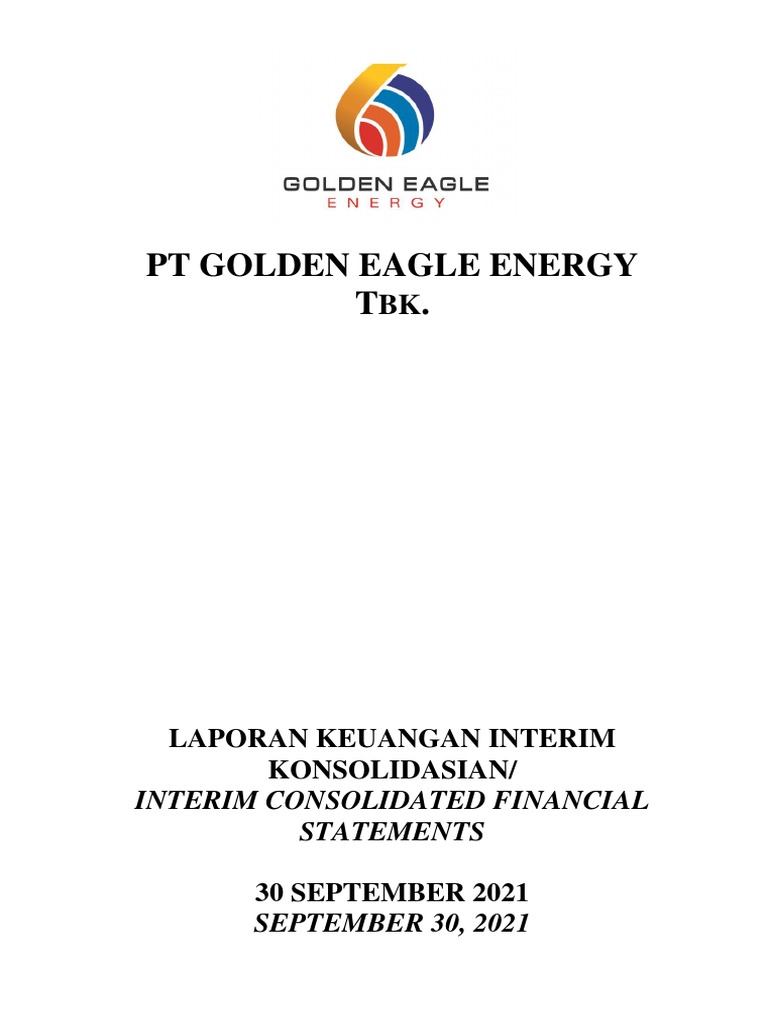 GOLDEN EAGLE
ENERGY

PT GOLDEN EAGLE ENERGY
TBK.

LAPORAN KEUANGAN INTERIM KONSOLIDASIAN/
INTERIM CONSOLIDATED FINANCIAL STATEMENTS

30 SEPTEMBER 2021
SEPTEMBER 30, 2021